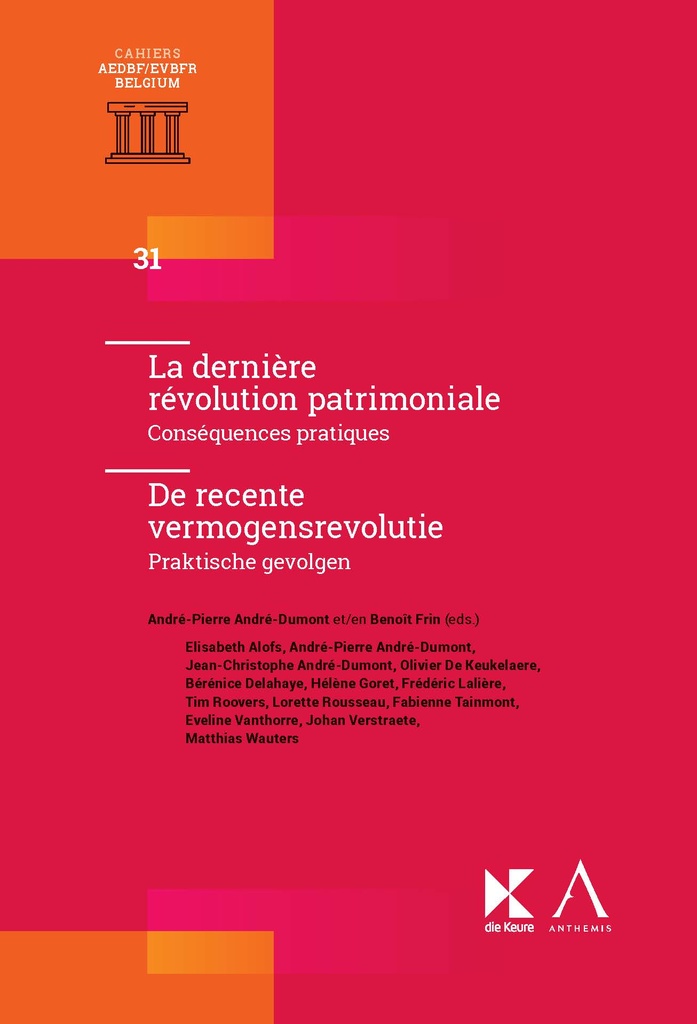 CAHIERS
AEDBF/EVBFR
BELGIUM

31

La dernière révolution patrimoniale
Conséquences pratiques

De recente vermogensrevolutie
Praktische gevolgen

André-Pierre André-Dumont et/en Benoît Frin (eds.)

Elisabeth Alofs, André-Pierre André-Dumont, Jean-Christophe André-Dumont, Olivier De Keukelaere, Bérénice Delahaye, Hélène Goret, Frédéric Lalière, Tim Roovers, Lorette Rousseau, Fabienne Tainmont, Eveline Vanthorre, Johan Verstraete, Matthias Wauters

die Keure

ANTHEMIS